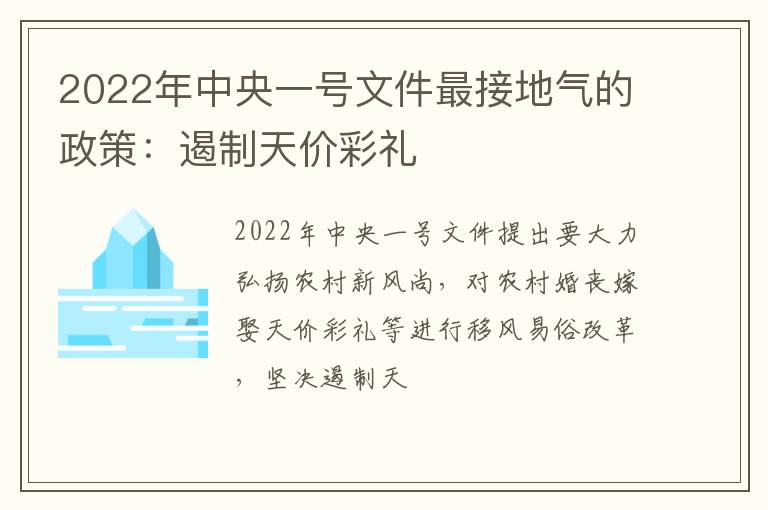 2022年中央一号文件最接地气的政策：遏制天价彩礼

2022年中央一号文件提出要大力弘扬农村新风尚，对农村婚丧嫁娶天价彩礼等进行移风易俗改革，坚决遏制天